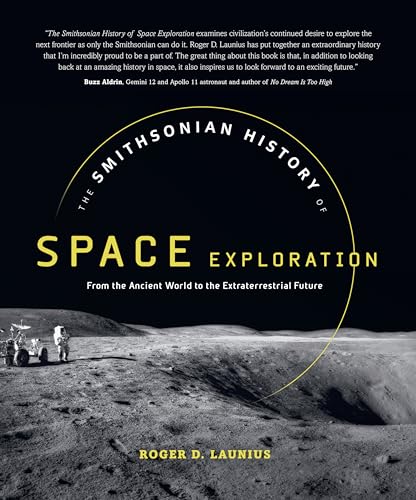 "The Smithsonian History of Space Exploration examines civilization's continued desire to explore the next frontier as only the Smithsonian can do it. Roger D. Launius has put together an extraordinary history that I'm incredibly proud to be a part of. The great thing about this book is that, in addition to looking back at an amazing history in space, it also inspires us to look forward to an exciting future."

Buzz Aldrin, Gemini 12 and Apollo 11 astronaut and author of No Dream Is Too High

THE SMITHSONIAN HISTORY OF

SPACE EXPLORATION

From the Ancient World to the Extraterrestrial Future

ROGER D. LAUNIUS